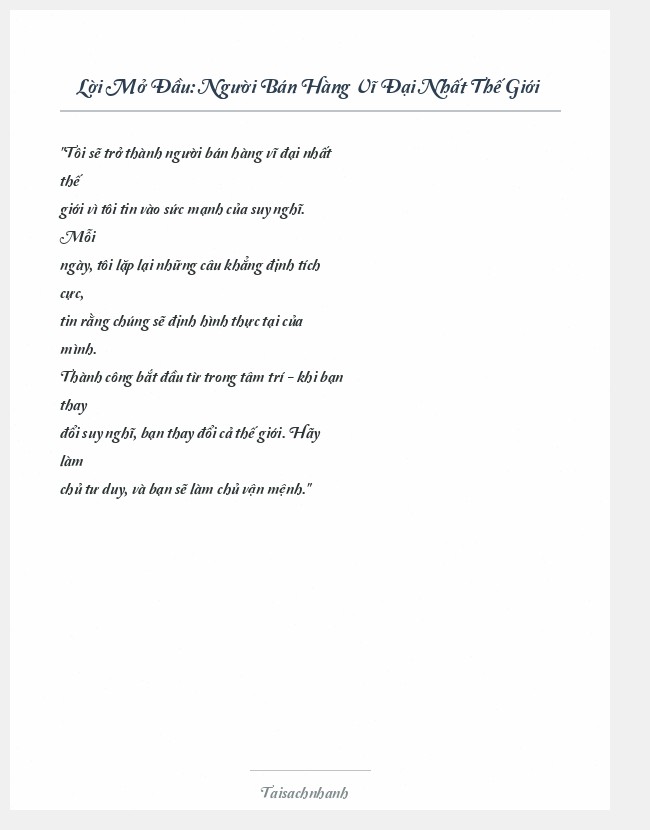 Lời Mở Đầu: Người Bán Hàng Vĩ Đại Nhất Thế Giới

"Tôi sẽ trở thành người bán hàng vĩ đại nhất thế
giới vì tôi tin vào sức mạnh của suy nghĩ. Mỗi
ngày, tôi lặp lại những câu khẳng định tích cực,
tin rằng chúng sẽ định hình thực tại của mình.
Thành công bắt đầu từ trong tâm trí - khi bạn thay
đổi suy nghĩ, bạn thay đổi cả thế giới. Hãy làm
chủ tư duy, và bạn sẽ làm chủ vận mệnh."

Taisachnhanh